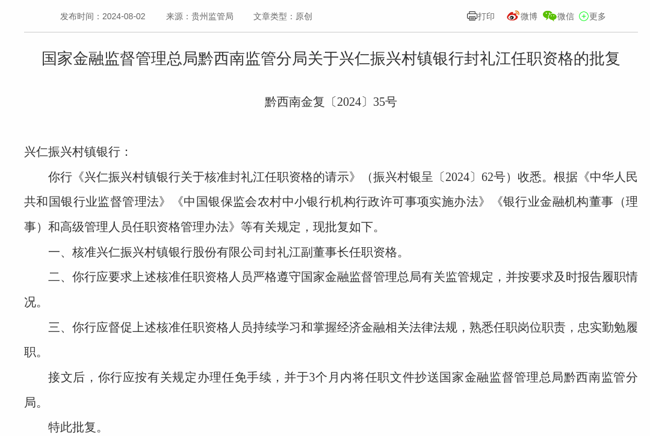 发布时间：2024-08-02　　来源：贵州监管局　　文章类型：原创

打印　微博　微信　更多

国家金融监督管理总局黔西南监管分局关于兴仁振兴村镇银行封礼江任职资格的批复

黔西南金复〔2024〕35号

兴仁振兴村镇银行：

你行《兴仁振兴村镇银行关于核准封礼江任职资格的请示》（振兴村银呈〔2024〕62号）收悉。根据《中华人民共和国银行业监督管理法》《中国银保监会农村中小银行机构行政许可事项实施办法》《银行业金融机构董事（理事）和高级管理人员任职资格管理办法》等有关规定，现批复如下。

一、核准兴仁振兴村镇银行股份有限公司封礼江副董事长任职资格。

二、你行应要求上述核准任职资格人员严格遵守国家金融监督管理总局有关监管规定，并按要求及时报告履职情况。

三、你行应督促上述核准任职资格人员持续学习和掌握经济金融相关法律法规，熟悉任职岗位职责，忠实勤勉履职。

接文后，你行应按有关规定办理任免手续，并于3个月内将任职文件抄送国家金融监督管理总局黔西南监管分局。

特此批复。